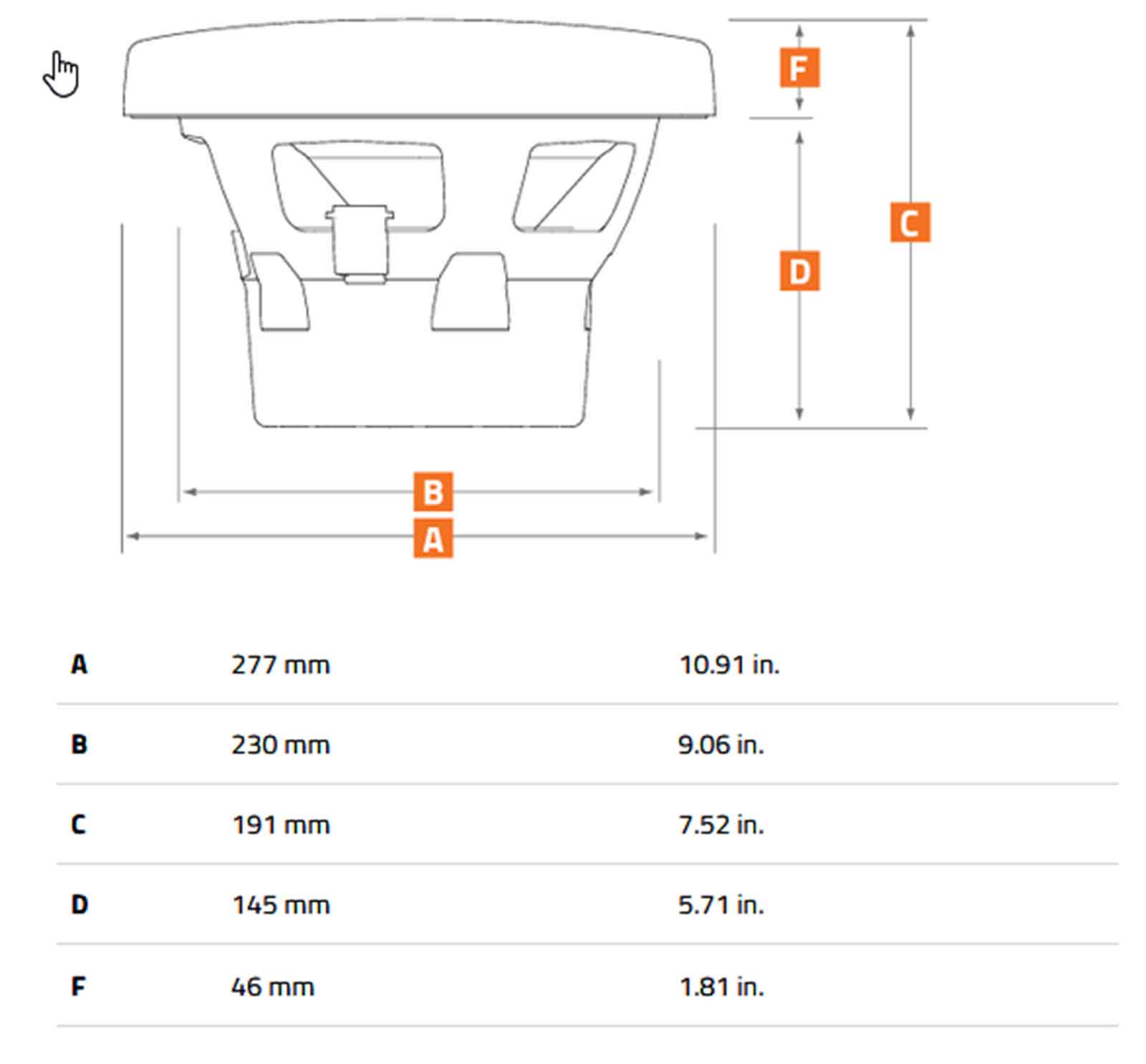 F

C

D

B

A

| A | 277 mm | 10.91 in. |
|---|---|---|
| B | 230 mm | 9.06 in. |
| C | 191 mm | 7.52 in. |
| D | 145 mm | 5.71 in. |
| F | 46 mm | 1.81 in. |